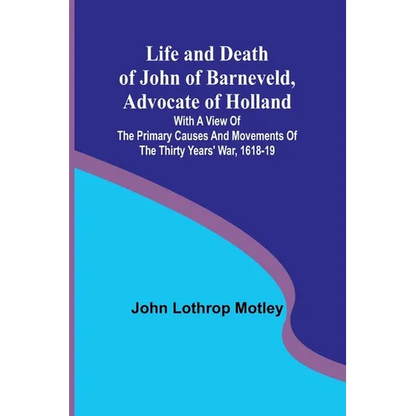 Life and Death of John of Barneveld, Advocate of Holland

With A View Of The Primary Causes And Movements Of The Thirty Years' War, 1618-19

John Lothrop Motley